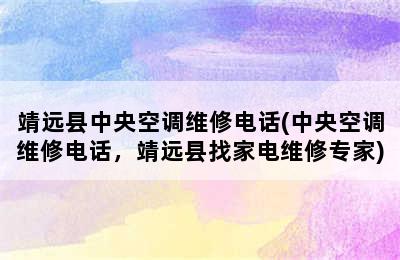 靖远县中央空调维修电话(中央空调维修电话，靖远县找家电维修专家)